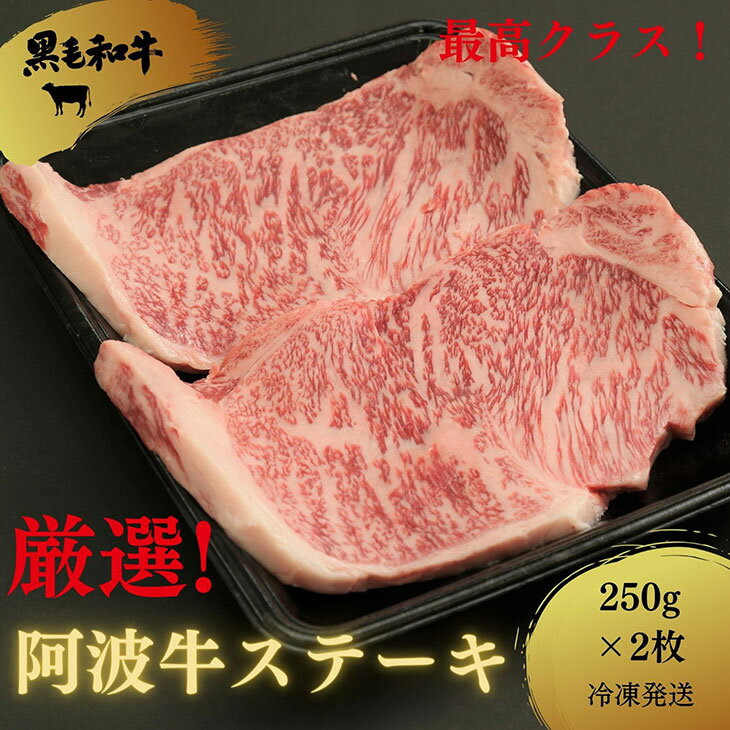 黒毛和牛

最高クラス！

厳選！
阿波牛ステーキ

250g
×2枚
冷凍発送